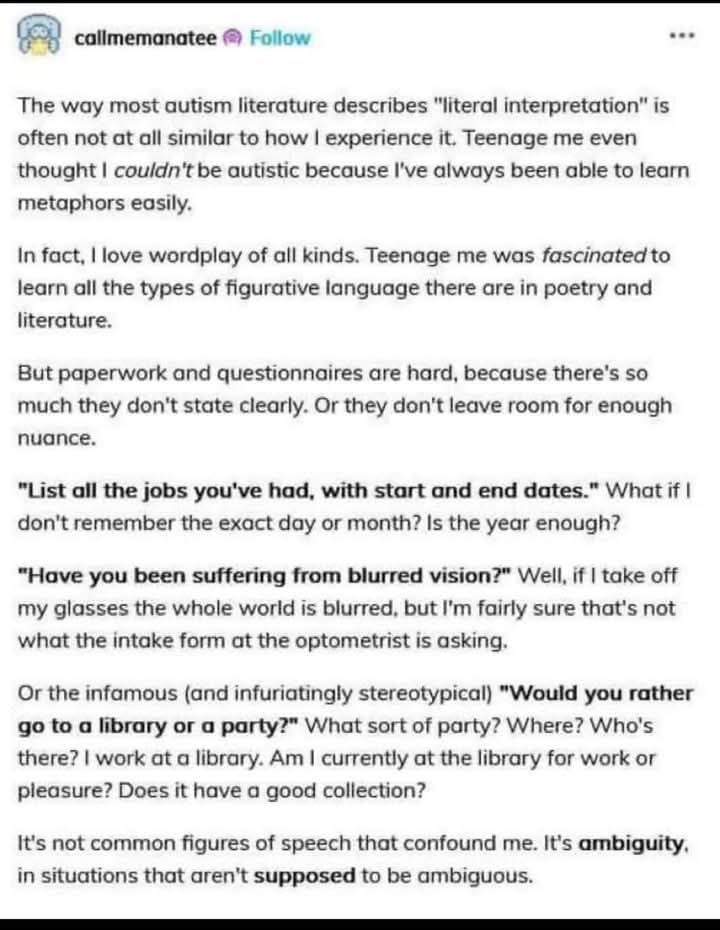 callmemanatee Follow

...

The way most autism literature describes "literal interpretation" is often not at all similar to how I experience it. Teenage me even thought I couldn't be autistic because I've always been able to learn metaphors easily.

In fact, I love wordplay of all kinds. Teenage me was fascinated to learn all the types of figurative language there are in poetry and literature.

But paperwork and questionnaires are hard, because there's so much they don't state clearly. Or they don't leave room for enough nuance.

"List all the jobs you've had, with start and end dates." What if I don't remember the exact day or month? Is the year enough?

"Have you been suffering from blurred vision?" Well, if I take off my glasses the whole world is blurred, but I'm fairly sure that's not what the intake form at the optometrist is asking.

Or the infamous (and infuriatingly stereotypical) "Would you rather go to a library or a party?" What sort of party? Where? Who's there? I work at a library. Am I currently at the library for work or pleasure? Does it have a good collection?

It's not common figures of speech that confound me. It's ambiguity, in situations that aren't supposed to be ambiguous.